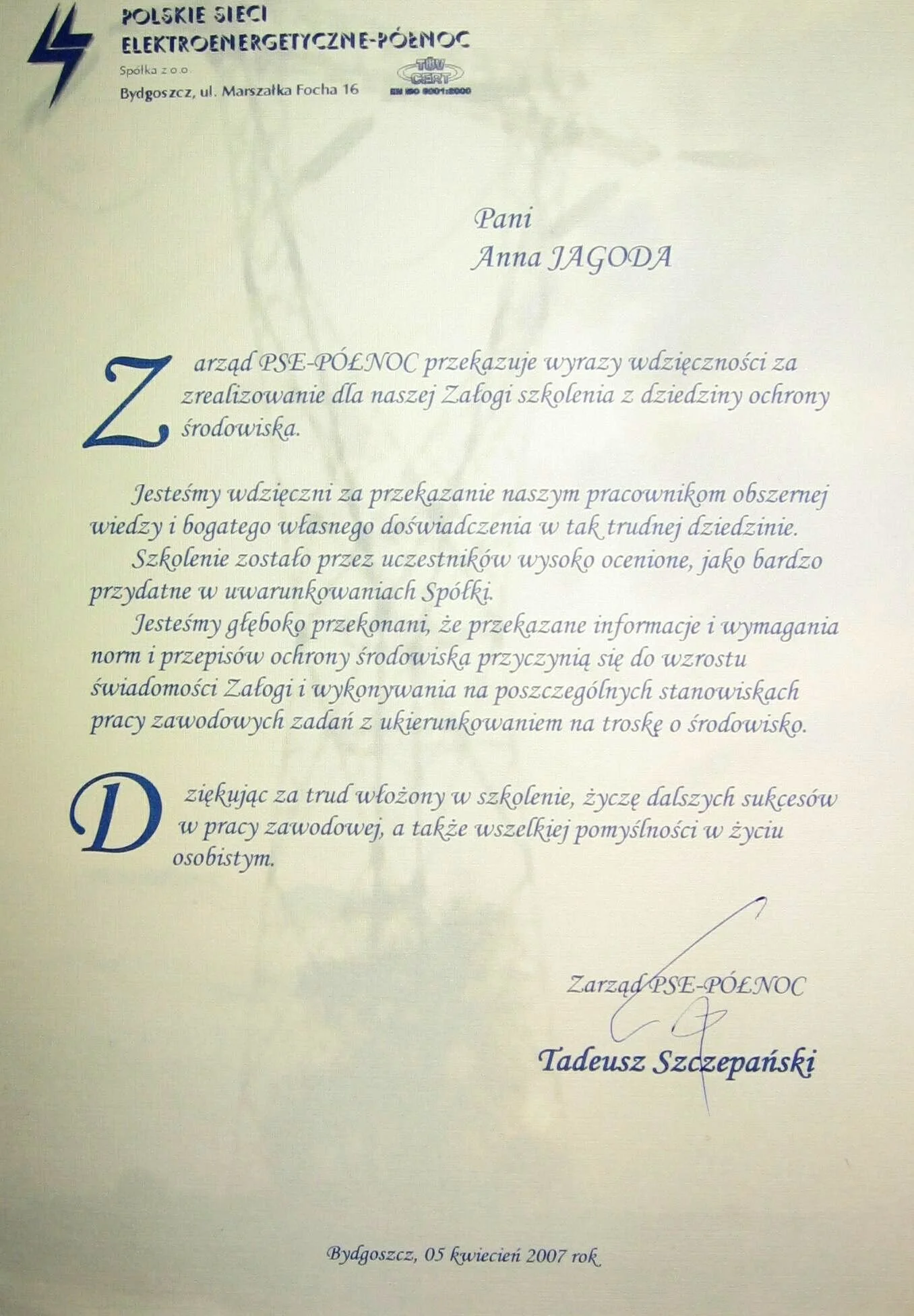 POLSKIE SIECI
ELEKTROENERGETYCZNE-PÓŁNOC
Spółka z o.o.
Bydgoszcz, ul. Marszałka Focha 16

TÜV CERT
EN ISO 9001:2000

Pani
Anna JAGODA

Zarząd PSE-PÓŁNOC przekazuje wyrazy wdzięczności za zrealizowanie dla naszej Załogi szkolenia z dziedziny ochrony środowiska.

Jesteśmy wdzięczni za przekazanie naszym pracownikom obszernej wiedzy i bogatego własnego doświadczenia w tak trudnej dziedzinie.
Szkolenie zostało przez uczestników wysoko ocenione, jako bardzo przydatne w uwarunkowaniach Spółki.
Jesteśmy głęboko przekonani, że przekazane informacje i wymagania norm i przepisów ochrony środowiska przyczynią się do wzrostu świadomości Załogi i wykonywania na poszczególnych stanowiskach pracy zawodowych zadań z ukierunkowaniem na troskę o środowisko.

Dziękując za trud włożony w szkolenie, życzę dalszych sukcesów w pracy zawodowej, a także wszelkiej pomyślności w życiu osobistym.

Zarząd PSE-PÓŁNOC

Tadeusz Szczepański

Bydgoszcz, 05 kwiecień 2007 rok